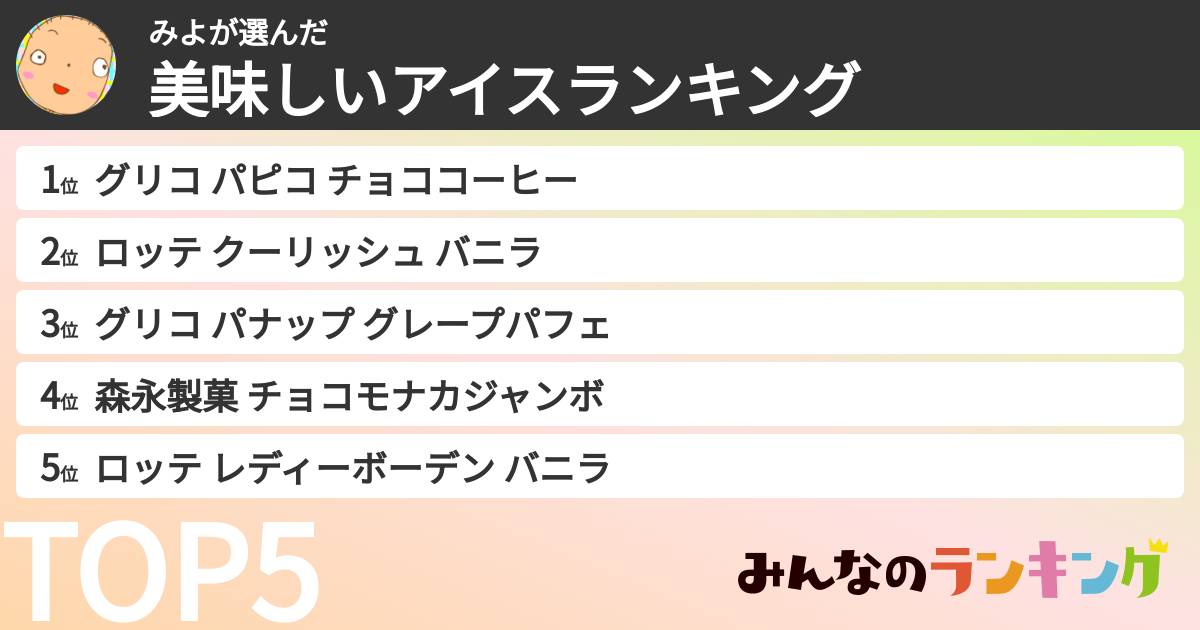 みよが選んだ
美味しいアイスランキング

1位 グリコ パピコ チョココーヒー
2位 ロッテ クーリッシュ バニラ
3位 グリコ パナップ グレープパフェ
4位 森永製菓 チョコモナカジャンボ
5位 ロッテ レディーボーデン バニラ

TOP5

みんなのランキング